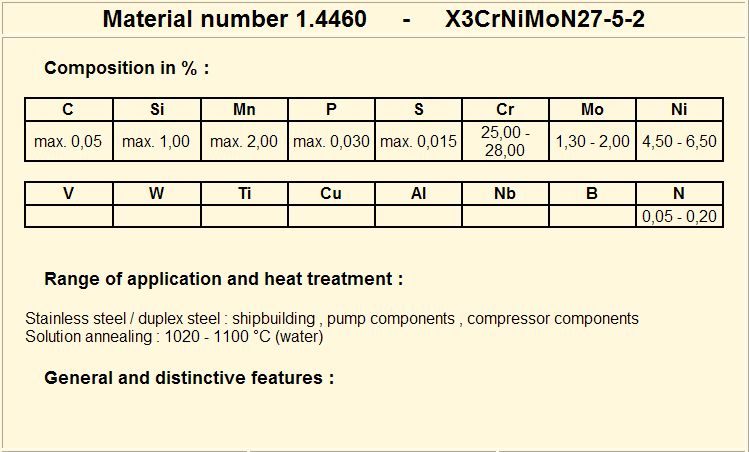 Material number 1.4460 - X3CrNiMoN27-5-2

Composition in % :

| C | Si | Mn | P | S | Cr | Mo | Ni |
|---|---|---|---|---|---|---|---|
| max. 0,05 | max. 1,00 | max. 2,00 | max. 0,030 | max. 0,015 | 25,00 - 28,00 | 1,30 - 2,00 | 4,50 - 6,50 |

| V | W | Ti | Cu | Al | Nb | B | N |
|---|---|---|---|---|---|---|---|
|  |  |  |  |  |  |  | 0,05 - 0,20 |

Range of application and heat treatment :

Stainless steel / duplex steel : shipbuilding , pump components , compressor components
Solution annealing : 1020 - 1100 °C (water)

General and distinctive features :